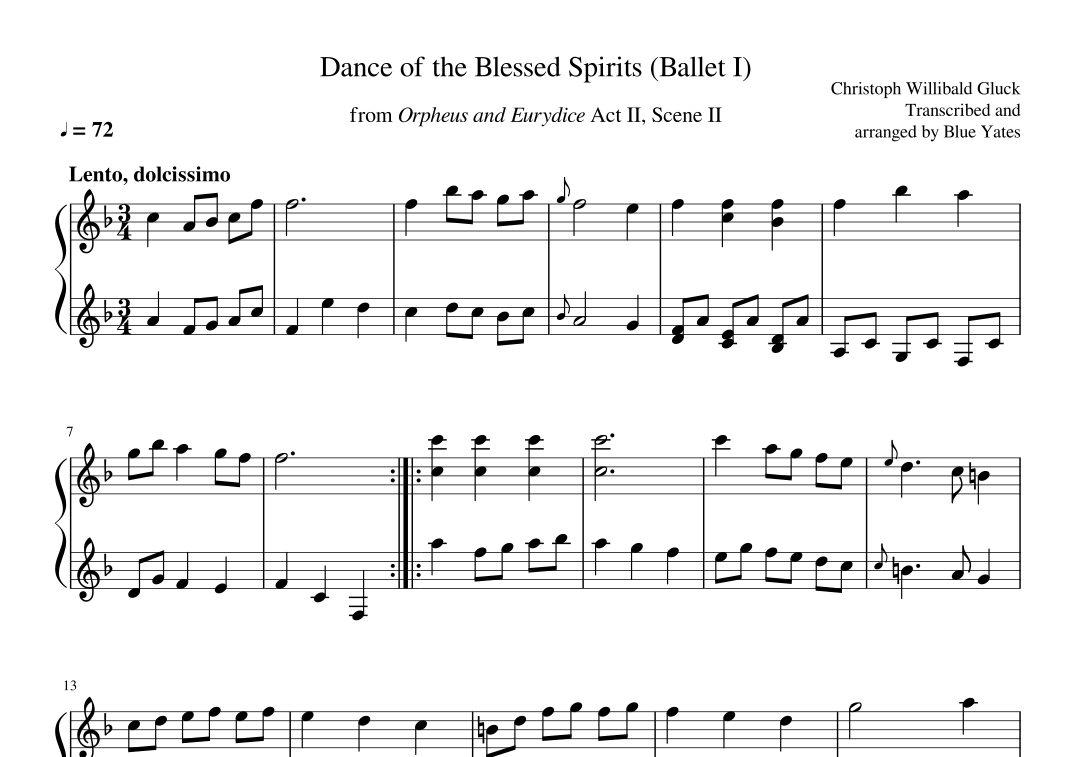 Dance of the Blessed Spirits (Ballet I)

from Orpheus and Eurydice Act II, Scene II

Christoph Willibald Gluck
Transcribed and
arranged by Blue Yates

♩ = 72

Lento, dolcissimo

7

13